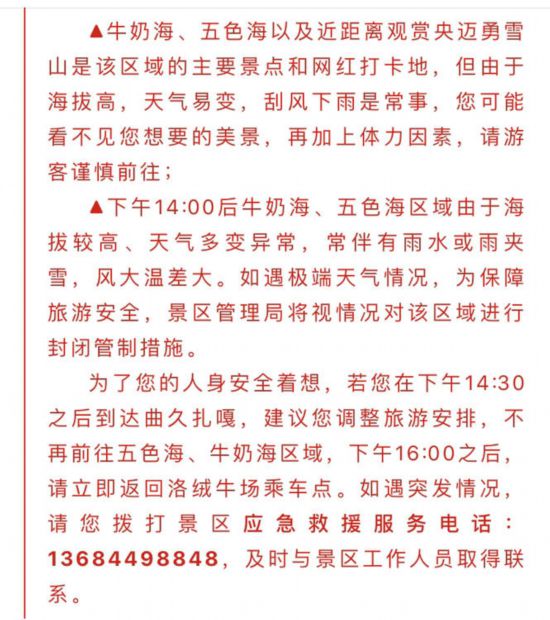 ▲牛奶海、五色海以及近距离观赏央迈勇雪山是该区域的主要景点和网红打卡地，但由于海拔高，天气易变，刮风下雨是常事，您可能看不见您想要的美景，再加上体力因素，请游客谨慎前往；

▲下午14:00后牛奶海、五色海区域由于海拔较高、天气多变异常，常伴有雨水或雨夹雪，风大温差大。如遇极端天气情况，为保障旅游安全，景区管理局将视情况对该区域进行封闭管制措施。

为了您的人身安全着想，若您在下午14:30之后到达曲久扎嘎，建议您调整旅游安排，不再前往五色海、牛奶海区域，下午16:00之后，请立即返回洛绒牛场乘车点。如遇突发情况，请您拨打景区应急救援服务电话：13684498848，及时与景区工作人员取得联系。